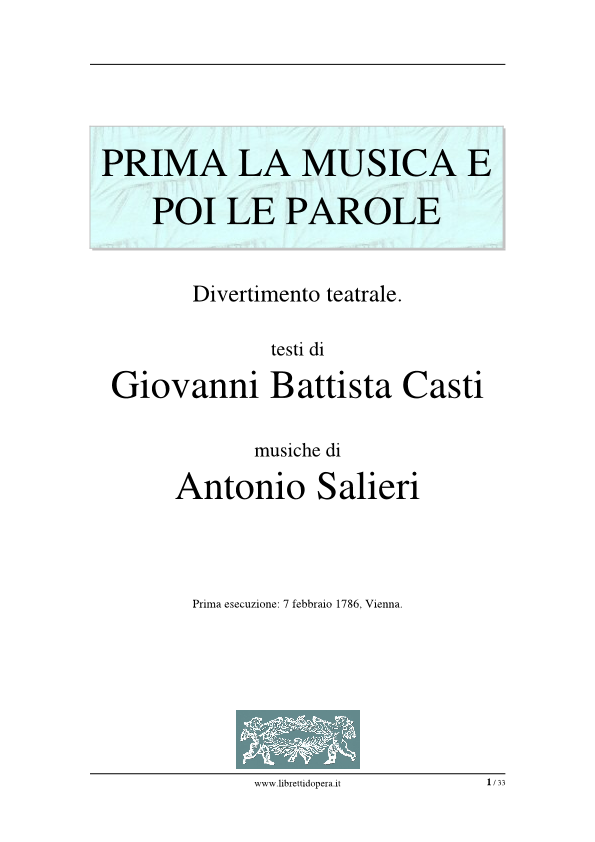 PRIMA LA MUSICA E POI LE PAROLE

Divertimento teatrale.

testi di

Giovanni Battista Casti

musiche di

Antonio Salieri

Prima esecuzione: 7 febbraio 1786, Vienna.

www.librettidopera.it

1 / 33